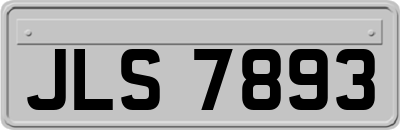 JLS 7893